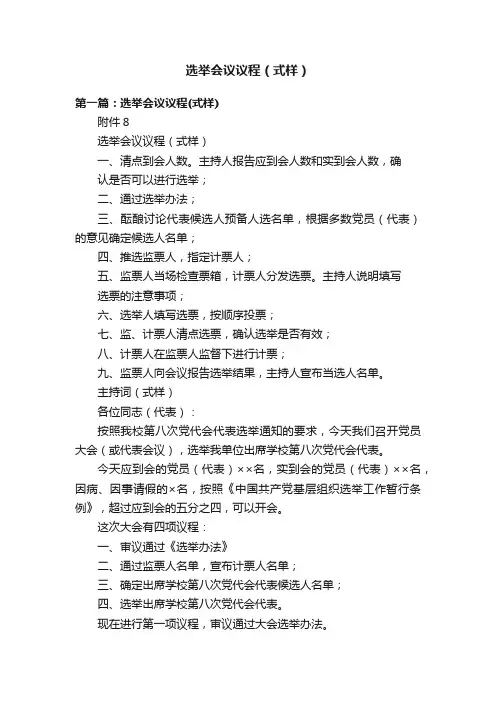 选举会议议程（式样）

第一篇：选举会议议程(式样)

附件 8

选举会议议程（式样）

一、清点到会人数。主持人报告应到会人数和实到会人数，确认是否可以进行选举；

二、通过选举办法；

三、酝酿讨论代表候选人预备人选名单，根据多数党员（代表）的意见确定候选人名单；

四、推选监票人，指定计票人；

五、监票人当场检查票箱，计票人分发选票。主持人说明填写选票的注意事项；

六、选举人填写选票，按顺序投票；

七、监、计票人清点选票，确认选举是否有效；

八、计票人在监票人监督下进行计票；

九、监票人向会议报告选举结果，主持人宣布当选人名单。

主持词（式样）

各位同志（代表）：

按照我校第八次党代会代表选举通知的要求，今天我们召开党员大会（或代表会议），选举我单位出席学校第八次党代会代表。

今天应到会的党员（代表）××名，实到会的党员（代表）××名，因病、因事请假的×名，按照《中国共产党基层组织选举工作暂行条例》，超过应到会的五分之四，可以开会。

这次大会有四项议程：

一、审议通过《选举办法》

二、通过监票人名单，宣布计票人名单；

三、确定出席学校第八次党代会代表候选人名单；

四、选举出席学校第八次党代会代表。

现在进行第一项议程，审议通过大会选举办法。